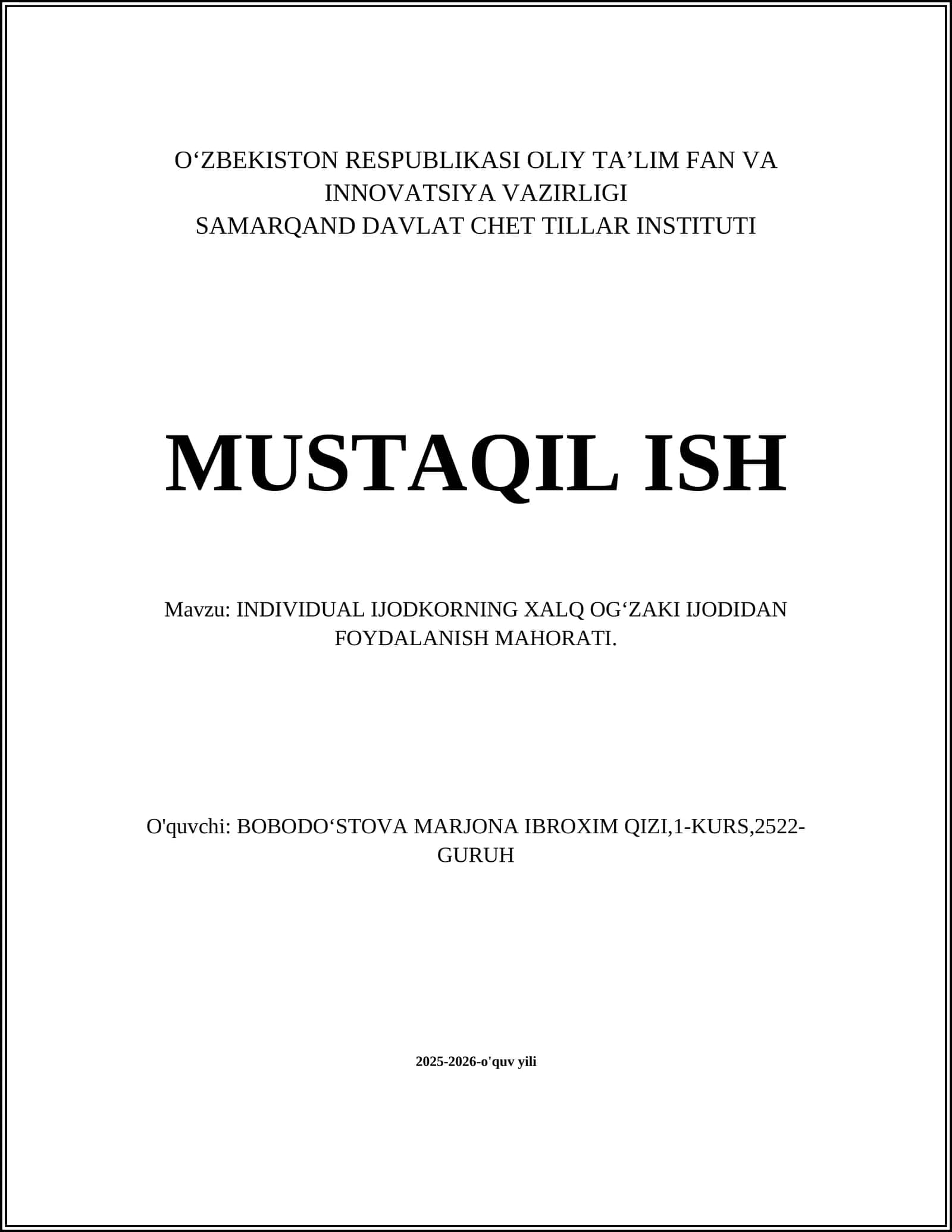 O‘ZBEKISTON RESPUBLIKASI OLIY TA’LIM FAN VA INNOVATSIYA VAZIRLIGI
SAMARQAND DAVLAT CHET TILLAR INSTITUTI

MUSTAQIL ISH

Mavzu: INDIVIDUAL IJODKORNING XALQ OG‘ZAKI IJODIDAN FOYDALANISH MAHORATI.

O'quvchi: BOBODO‘STOVA MARJONA IBROXIM QIZI,1-KURS,2522-GURUH

2025-2026-o'quv yili